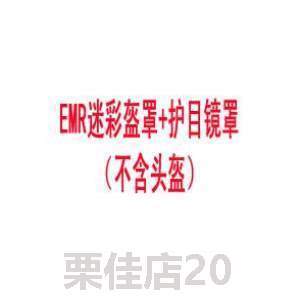 EMR迷彩盔罩+护目镜罩
（不含头盔）

栗佳店20